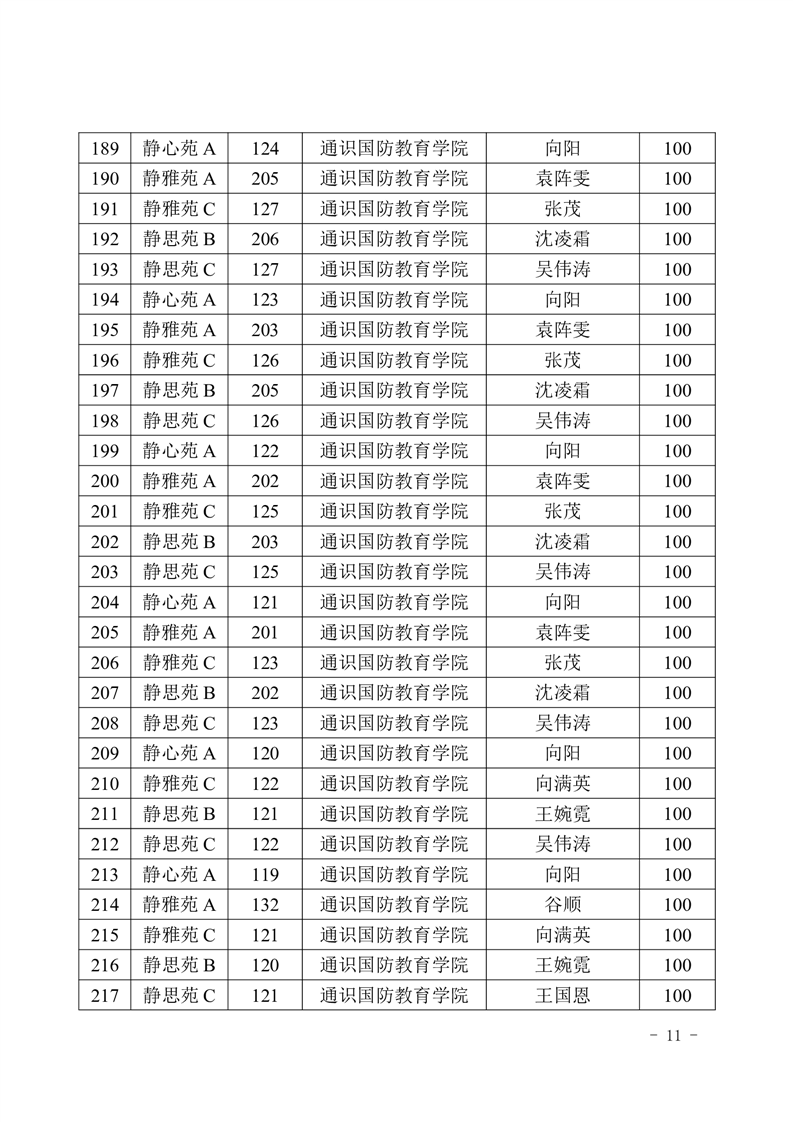 | 189 | 静心苑 A | 124 | 通识国防教育学院 | 向阳 | 100 |
|---|---|---|---|---|---|
| 190 | 静雅苑 A | 205 | 通识国防教育学院 | 袁阵雯 | 100 |
| 191 | 静雅苑 C | 127 | 通识国防教育学院 | 张茂 | 100 |
| 192 | 静思苑 B | 206 | 通识国防教育学院 | 沈凌霜 | 100 |
| 193 | 静思苑 C | 127 | 通识国防教育学院 | 吴伟涛 | 100 |
| 194 | 静心苑 A | 123 | 通识国防教育学院 | 向阳 | 100 |
| 195 | 静雅苑 A | 203 | 通识国防教育学院 | 袁阵雯 | 100 |
| 196 | 静雅苑 C | 126 | 通识国防教育学院 | 张茂 | 100 |
| 197 | 静思苑 B | 205 | 通识国防教育学院 | 沈凌霜 | 100 |
| 198 | 静思苑 C | 126 | 通识国防教育学院 | 吴伟涛 | 100 |
| 199 | 静心苑 A | 122 | 通识国防教育学院 | 向阳 | 100 |
| 200 | 静雅苑 A | 202 | 通识国防教育学院 | 袁阵雯 | 100 |
| 201 | 静雅苑 C | 125 | 通识国防教育学院 | 张茂 | 100 |
| 202 | 静思苑 B | 203 | 通识国防教育学院 | 沈凌霜 | 100 |
| 203 | 静思苑 C | 125 | 通识国防教育学院 | 吴伟涛 | 100 |
| 204 | 静心苑 A | 121 | 通识国防教育学院 | 向阳 | 100 |
| 205 | 静雅苑 A | 201 | 通识国防教育学院 | 袁阵雯 | 100 |
| 206 | 静雅苑 C | 123 | 通识国防教育学院 | 张茂 | 100 |
| 207 | 静思苑 B | 202 | 通识国防教育学院 | 沈凌霜 | 100 |
| 208 | 静思苑 C | 123 | 通识国防教育学院 | 吴伟涛 | 100 |
| 209 | 静心苑 A | 120 | 通识国防教育学院 | 向阳 | 100 |
| 210 | 静雅苑 C | 122 | 通识国防教育学院 | 向满英 | 100 |
| 211 | 静思苑 B | 121 | 通识国防教育学院 | 王婉霓 | 100 |
| 212 | 静思苑 C | 122 | 通识国防教育学院 | 吴伟涛 | 100 |
| 213 | 静心苑 A | 119 | 通识国防教育学院 | 向阳 | 100 |
| 214 | 静雅苑 A | 132 | 通识国防教育学院 | 谷顺 | 100 |
| 215 | 静雅苑 C | 121 | 通识国防教育学院 | 向满英 | 100 |
| 216 | 静思苑 B | 120 | 通识国防教育学院 | 王婉霓 | 100 |
| 217 | 静思苑 C | 121 | 通识国防教育学院 | 王国恩 | 100 |

- 11 -